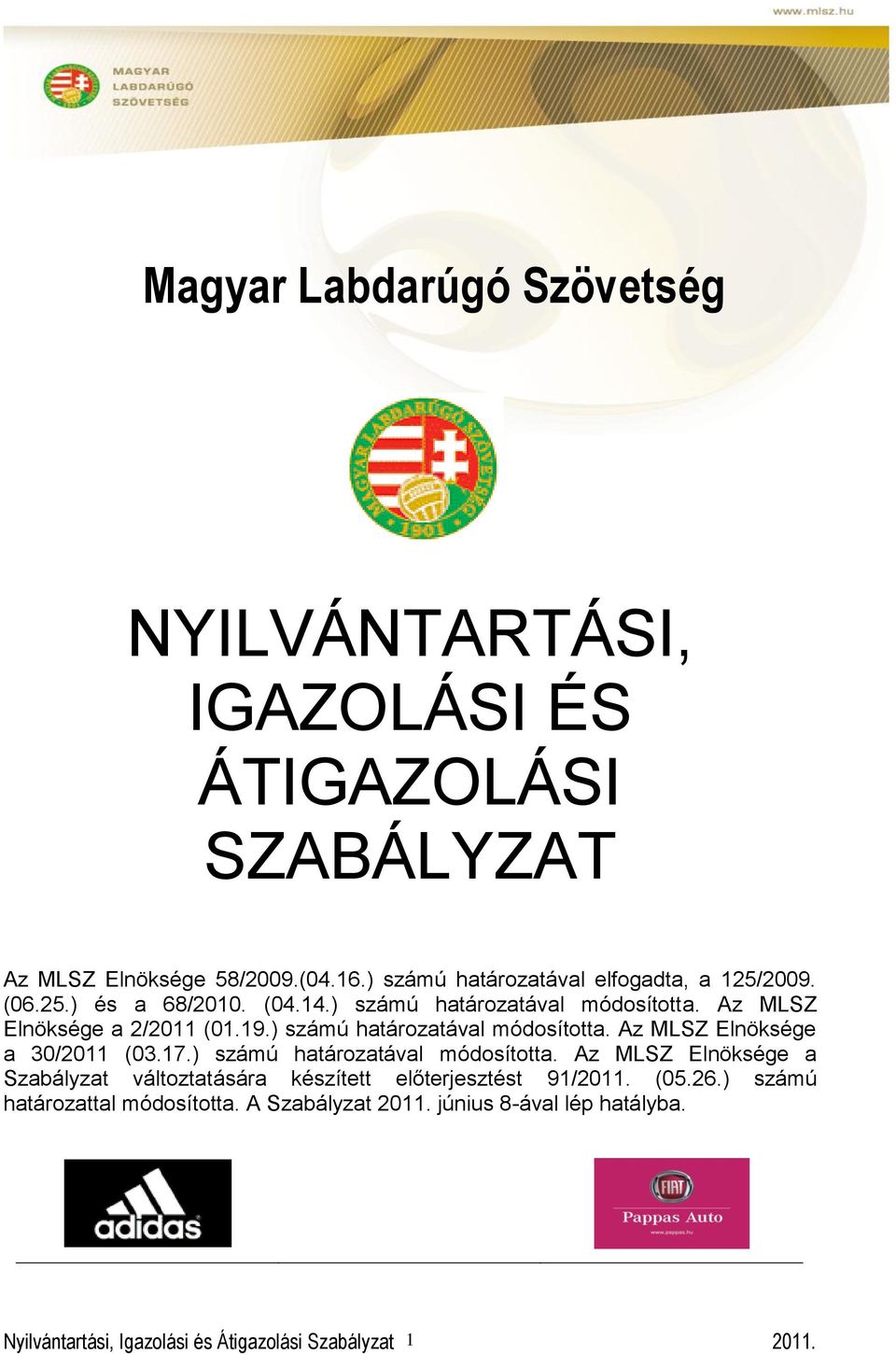 www.mlsz.hu

MAGYAR LABDARÚGÓ SZÖVETSÉG

Magyar Labdarúgó Szövetség

MAGYAR LABDARÚGÓ SZÖVETSÉG 1901

NYILVÁNTARTÁSI, IGAZOLÁSI ÉS ÁTIGAZOLÁSI SZABÁLYZAT

Az MLSZ Elnöksége 58/2009.(04.16.) számú határozatával elfogadta, a 125/2009. (06.25.) és a 68/2010. (04.14.) számú határozatával módosította. Az MLSZ Elnöksége a 2/2011 (01.19.) számú határozatával módosította. Az MLSZ Elnöksége a 30/2011 (03.17.) számú határozatával módosította. Az MLSZ Elnöksége a Szabályzat változtatására készített előterjesztést 91/2011. (05.26.) számú határozattal módosította. A Szabályzat 2011. június 8-ával lép hatályba.

adidas

FIAT
Pappas Auto
www.pappas.hu

Nyilvántartási, Igazolási és Átigazolási Szabályzat 1 2011.